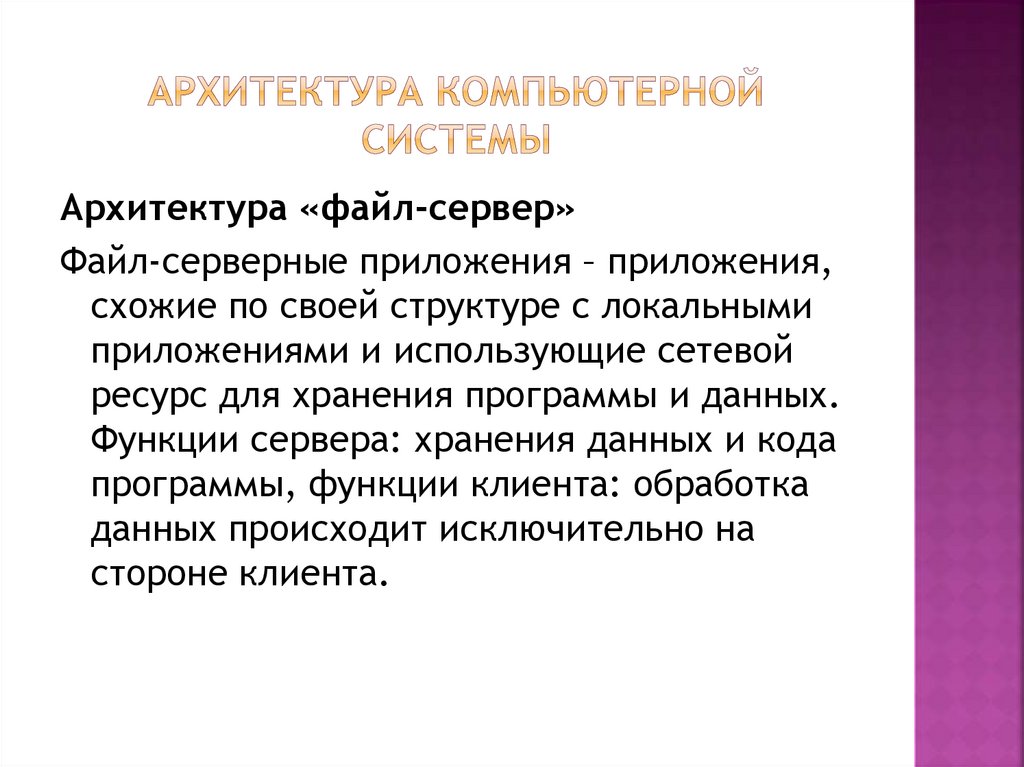 АРХИТЕКТУРА КОМПЬЮТЕРНОЙ СИСТЕМЫ

Архитектура «файл-сервер»

Файл-серверные приложения – приложения, схожие по своей структуре с локальными приложениями и использующие сетевой ресурс для хранения программы и данных. Функции сервера: хранения данных и кода программы, функции клиента: обработка данных происходит исключительно на стороне клиента.